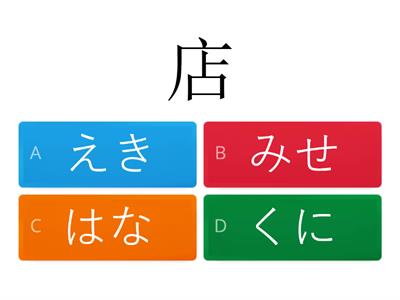 店

A えき

B みせ

C はな

D くに